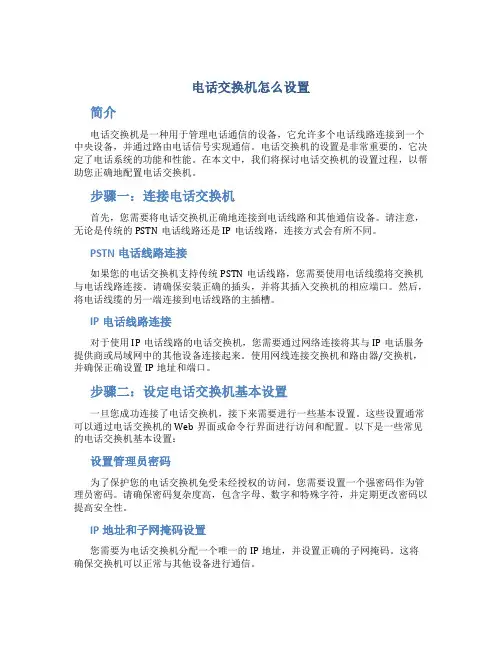 电话交换机怎么设置

简介

电话交换机是一种用于管理电话通信的设备，它允许多个电话线路连接到一个中央设备，并通过路由电话信号实现通信。电话交换机的设置是非常重要的，它决定了电话系统的功能和性能。在本文中，我们将探讨电话交换机的设置过程，以帮助您正确地配置电话交换机。

步骤一：连接电话交换机

首先，您需要将电话交换机正确地连接到电话线路和其他通信设备。请注意，无论是传统的 PSTN 电话线路还是 IP 电话线路，连接方式会有所不同。

PSTN 电话线路连接

如果您的电话交换机支持传统 PSTN 电话线路，您需要使用电话线缆将交换机与电话线路连接。请确保安装正确的插头，并将其插入交换机的相应端口。然后，将电话线缆的另一端连接到电话线路的主插槽。

IP 电话线路连接

对于使用 IP 电话线路的电话交换机，您需要通过网络连接将其与 IP 电话服务提供商或局域网中的其他设备连接起来。使用网线连接交换机和路由器/交换机，并确保正确设置 IP 地址和端口。

步骤二：设定电话交换机基本设置

一旦您成功连接了电话交换机，接下来需要进行一些基本设置。这些设置通常可以通过电话交换机的 Web 界面或命令行界面进行访问和配置。以下是一些常见的电话交换机基本设置：

设置管理员密码

为了保护您的电话交换机免受未经授权的访问，您需要设置一个强密码作为管理员密码。请确保密码复杂度高，包含字母、数字和特殊字符，并定期更改密码以提高安全性。

IP 地址和子网掩码设置

您需要为电话交换机分配一个唯一的 IP 地址，并设置正确的子网掩码。这将确保交换机可以正常与其他设备进行通信。